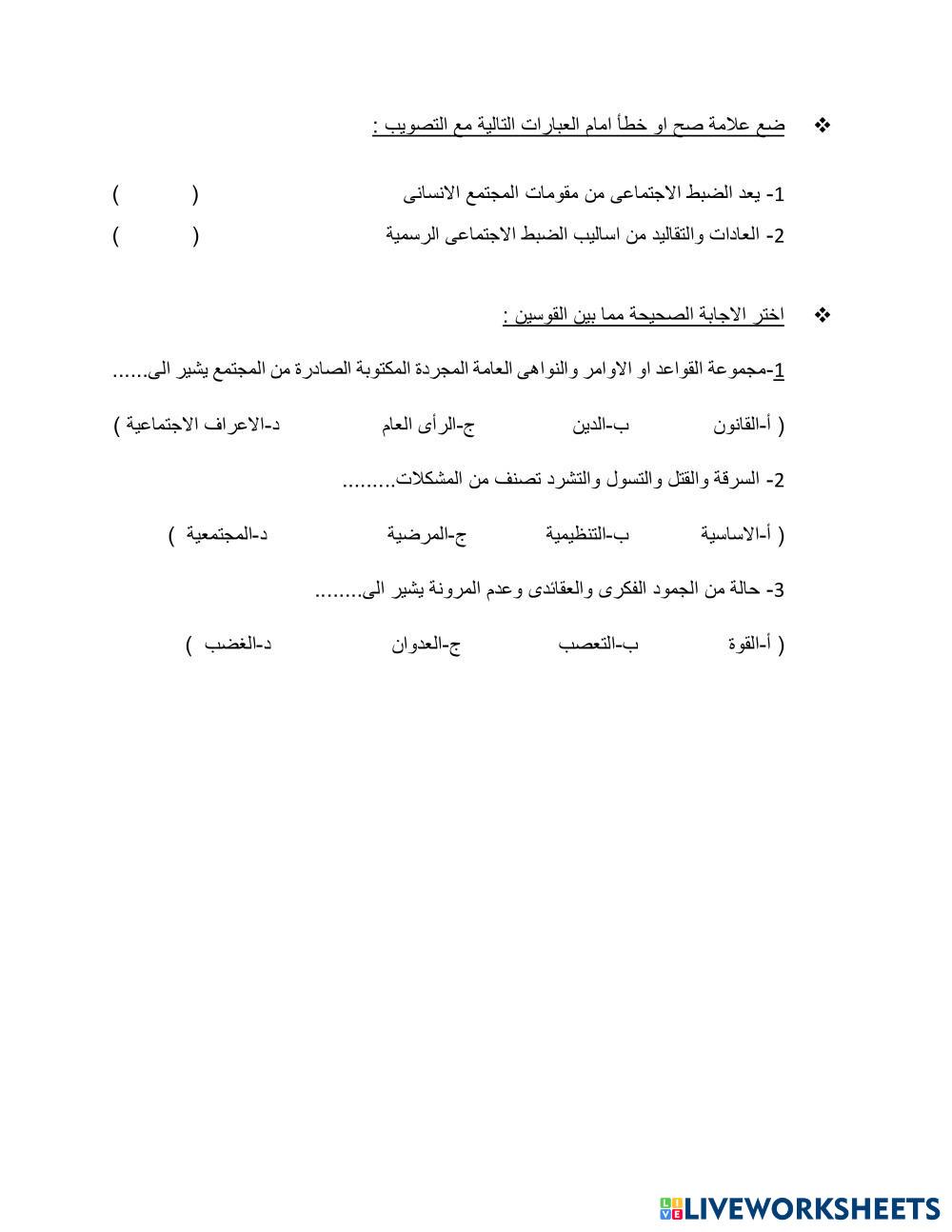 ❖ ضع علامة صح او خطأ امام العبارات التالية مع التصويب :

1- يعد الضبط الاجتماعى من مقومات المجتمع الانسانى ( )

2- العادات والتقاليد من اساليب الضبط الاجتماعى الرسمية ( )

❖ اختر الاجابة الصحيحة مما بين القوسين :

1-مجموعة القواعد او الاوامر والنواهى العامة المجردة المكتوبة الصادرة من المجتمع يشير الى......

( أ-القانون ب-الدين ج-الرأى العام د-الاعراف الاجتماعية )

2- السرقة والقتل والتسول والتشرد تصنف من المشكلات.........

( أ-الاساسية ب-التنظيمية ج-المرضية د-المجتمعية )

3- حالة من الجمود الفكرى والعقائدى وعدم المرونة يشير الى........

( أ-القوة ب-التعصب ج-العدوان د-الغضب )

LIVEWORKSHEETS